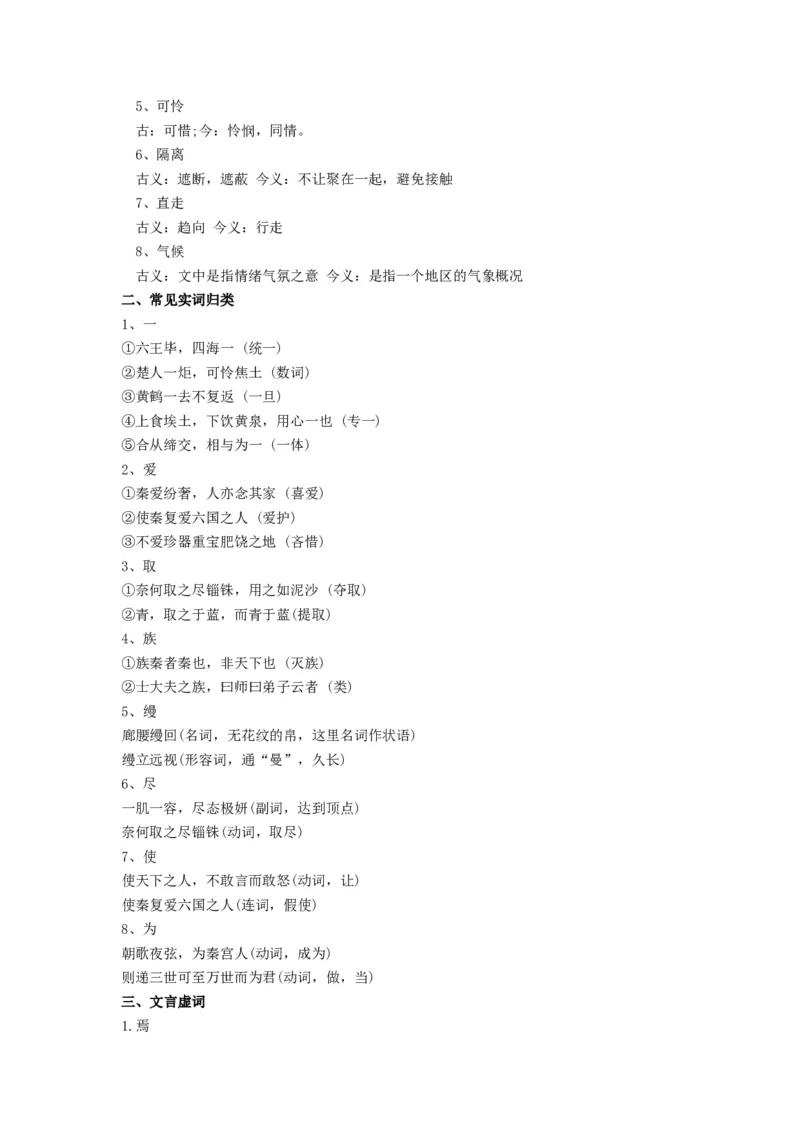 5、可怜
古：可惜;今：怜悯，同情。
6、隔离
古义：遮断，遮蔽 今义：不让聚在一起，避免接触
7、直走
古义：趋向 今义：行走
8、气候
古义：文中是指情绪气氛之意 今义：是指一个地区的气象概况
二、常见实词归类
1、一
①六王毕，四海一（统一）
②楚人一炬，可怜焦土（数词）
③黄鹤一去不复返（一旦）
④上食埃土，下饮黄泉，用心一也（专一）
⑤合从缔交，相与为一（一体）
2、爱
①秦爱纷奢，人亦念其家（喜爱）
②使秦复爱六国之人（爱护）
③不爱珍器重宝肥饶之地（吝惜）
3、取
①奈何取之尽锱铢，用之如泥沙（夺取）
②青，取之于蓝，而青于蓝(提取)
4、族
①族秦者秦也，非天下也（灭族）
②士大夫之族，曰师曰弟子云者（类）
5、缦
廊腰缦回(名词，无花纹的帛，这里名词作状语)
缦立远视(形容词，通“曼”，久长)
6、尽
一肌一容，尽态极妍(副词，达到顶点)
奈何取之尽锱铢(动词，取尽)
7、使
使天下之人，不敢言而敢怒(动词，让)
使秦复爱六国之人(连词，假使)
8、为
朝歌夜弦，为秦宫人(动词，成为)
则递三世可至万世而为君(动词，做，当)
三、文言虚词
1.焉